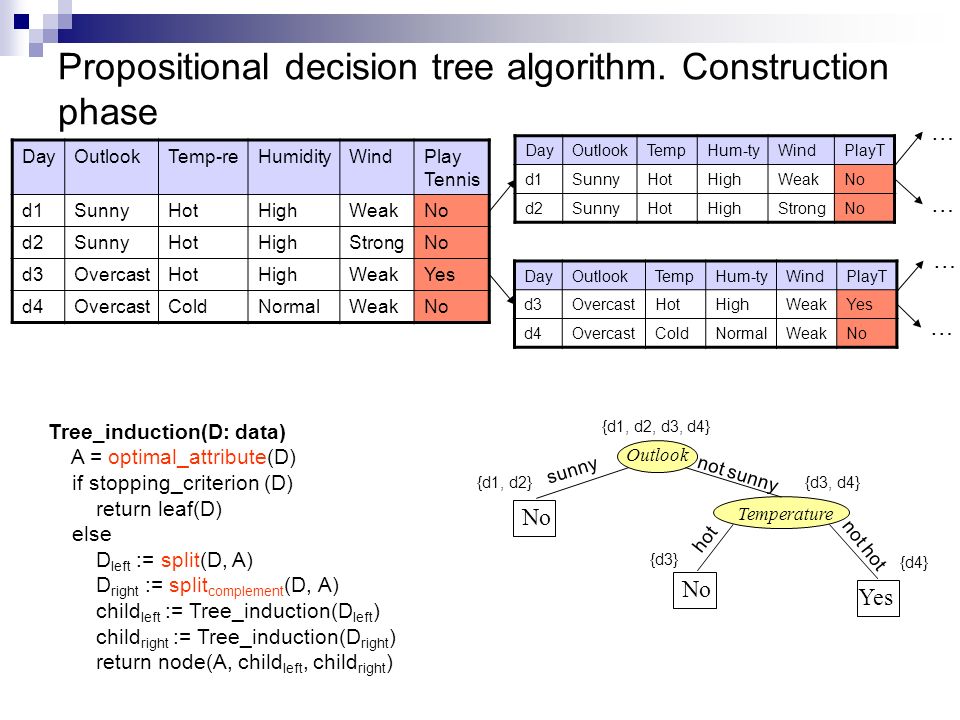 Propositional decision tree algorithm. Construction phase

| Day | Outlook | Temp-re | Humidity | Wind | Play Tennis |
|---|---|---|---|---|---|
| d1 | Sunny | Hot | High | Weak | No |
| d2 | Sunny | Hot | High | Strong | No |
| d3 | Overcast | Hot | High | Weak | Yes |
| d4 | Overcast | Cold | Normal | Weak | No |

| Day | Outlook | Temp | Hum-ty | Wind | PlayT |
|---|---|---|---|---|---|
| d1 | Sunny | Hot | High | Weak | No |
| d2 | Sunny | Hot | High | Strong | No |

…
…

| Day | Outlook | Temp | Hum-ty | Wind | PlayT |
|---|---|---|---|---|---|
| d3 | Overcast | Hot | High | Weak | Yes |
| d4 | Overcast | Cold | Normal | Weak | No |

…
…

Tree_induction(D: data)
A = optimal_attribute(D)
if stopping_criterion (D)
return leaf(D)
else
$D_{left}$ := split(D, A)
$D_{right}$ := $split_{complement}$(D, A)
$child_{left}$ := Tree_induction($D_{left}$)
$child_{right}$ := Tree_induction($D_{right}$)
return node(A, $child_{left}$, $child_{right}$)

{d1, d2, d3, d4}
Outlook
sunny
not sunny
{d1, d2}
{d3, d4}
No
Temperature
hot
not hot
{d3}
{d4}
No
Yes